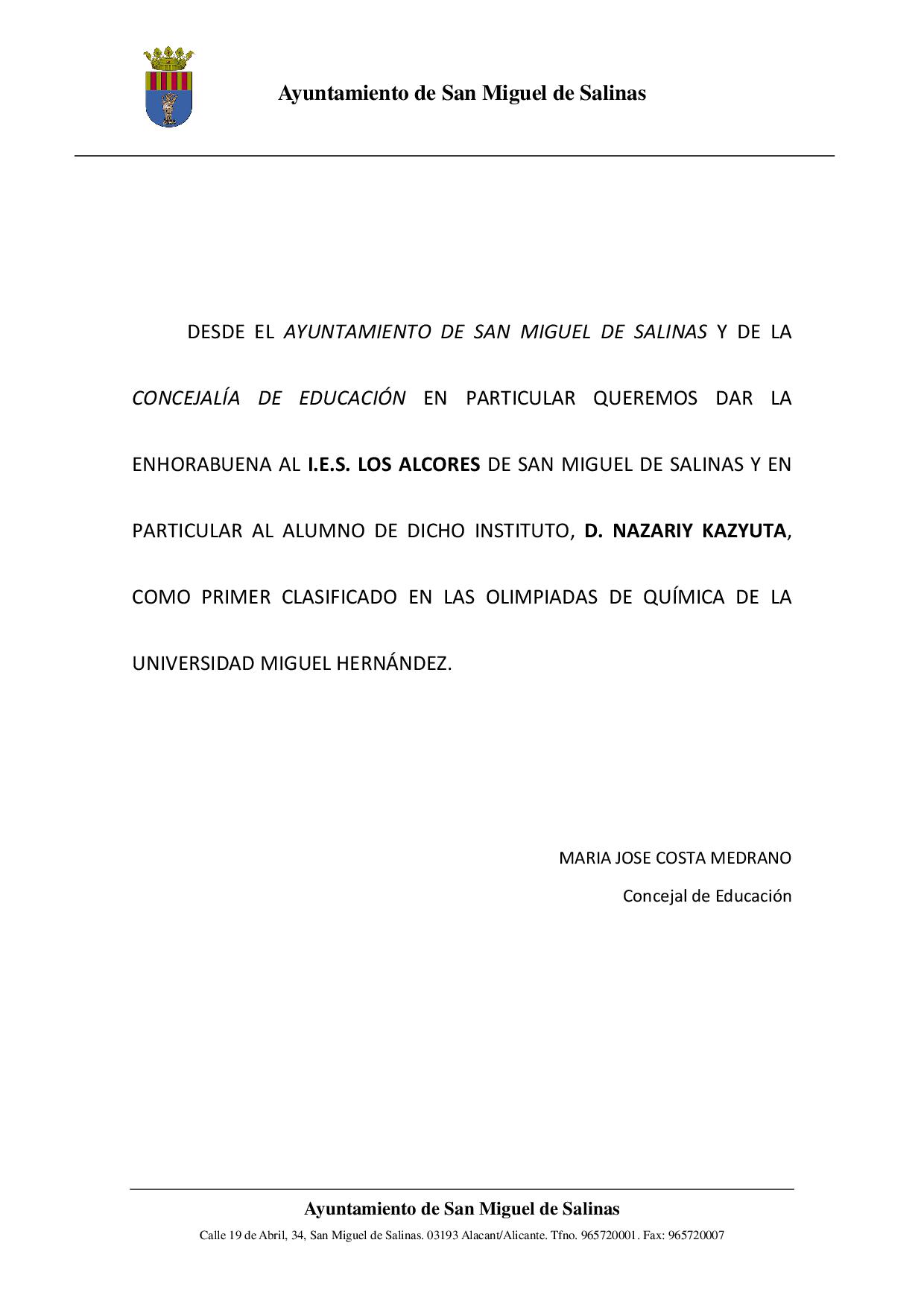 Ayuntamiento de San Miguel de Salinas

DESDE EL AYUNTAMIENTO DE SAN MIGUEL DE SALINAS Y DE LA CONCEJALÍA DE EDUCACIÓN EN PARTICULAR QUEREMOS DAR LA ENHORABUENA AL I.E.S. LOS ALCORES DE SAN MIGUEL DE SALINAS Y EN PARTICULAR AL ALUMNO DE DICHO INSTITUTO, D. NAZARIY KAZYUTA, COMO PRIMER CLASIFICADO EN LAS OLIMPIADAS DE QUÍMICA DE LA UNIVERSIDAD MIGUEL HERNÁNDEZ.

MARIA JOSE COSTA MEDRANO

Concejal de Educación

Ayuntamiento de San Miguel de Salinas

Calle 19 de Abril, 34, San Miguel de Salinas. 03193 Alacant/Alicante. Tfno. 965720001. Fax: 965720007